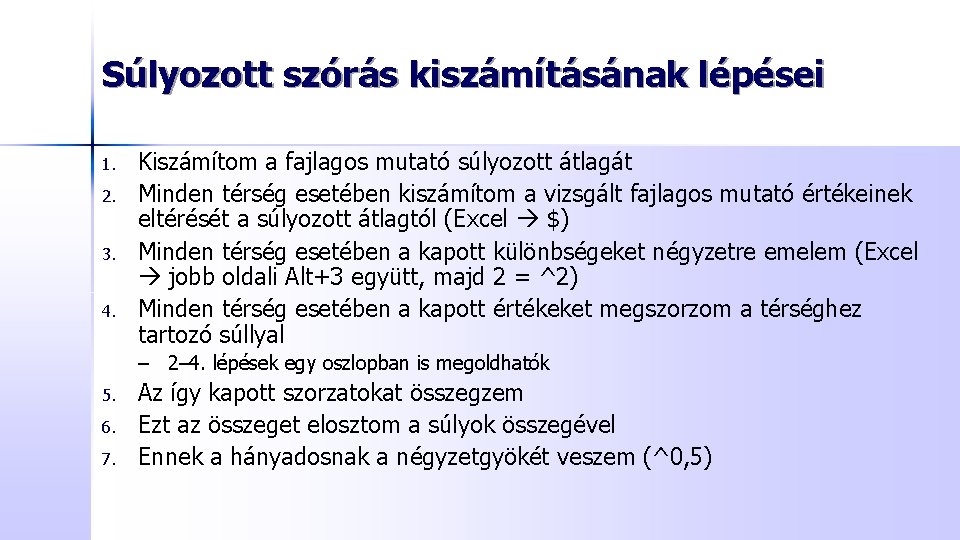 Súlyozott szórás kiszámításának lépései

1. Kiszámítom a fajlagos mutató súlyozott átlagát
2. Minden térség esetében kiszámítom a vizsgált fajlagos mutató értékeinek eltérését a súlyozott átlagtól (Excel → $)
3. Minden térség esetében a kapott különbségeket négyzetre emelem (Excel → jobb oldali Alt+3 együtt, majd 2 = ^2)
4. Minden térség esetében a kapott értékeket megszorzom a térséghez tartozó súllyal
   – 2–4. lépések egy oszlopban is megoldhatók
5. Az így kapott szorzatokat összegzem
6. Ezt az összeget elosztom a súlyok összegével
7. Ennek a hányadosnak a négyzetgyökét veszem (^0,5)